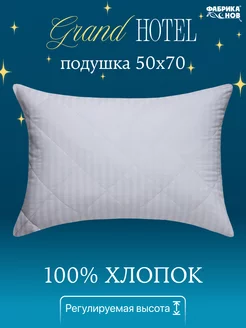 ФАБРИКА СНОВ

Grand HOTEL

подушка 50x70

100% ХЛОПОК

Регулируемая высота